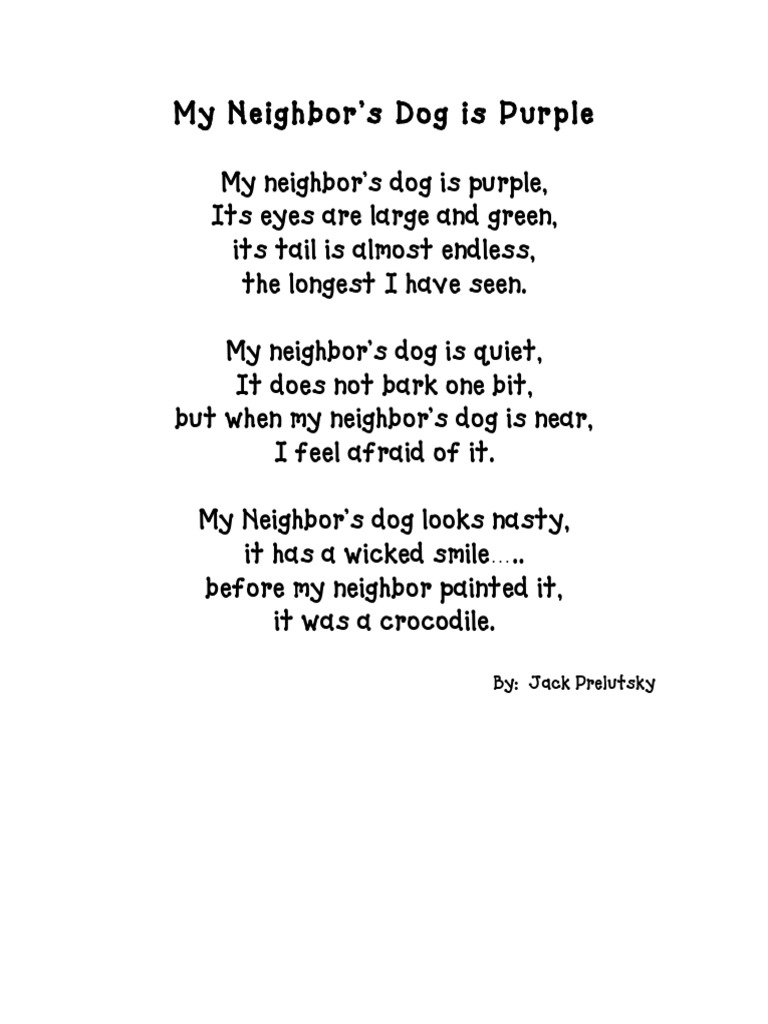 My Neighbor's Dog is Purple

My neighbor's dog is purple,
Its eyes are large and green,
its tail is almost endless,
the longest I have seen.

My neighbor's dog is quiet,
It does not bark one bit,
but when my neighbor's dog is near,
I feel afraid of it.

My Neighbor's dog looks nasty,
it has a wicked smile…..
before my neighbor painted it,
it was a crocodile.

By: Jack Prelutsky